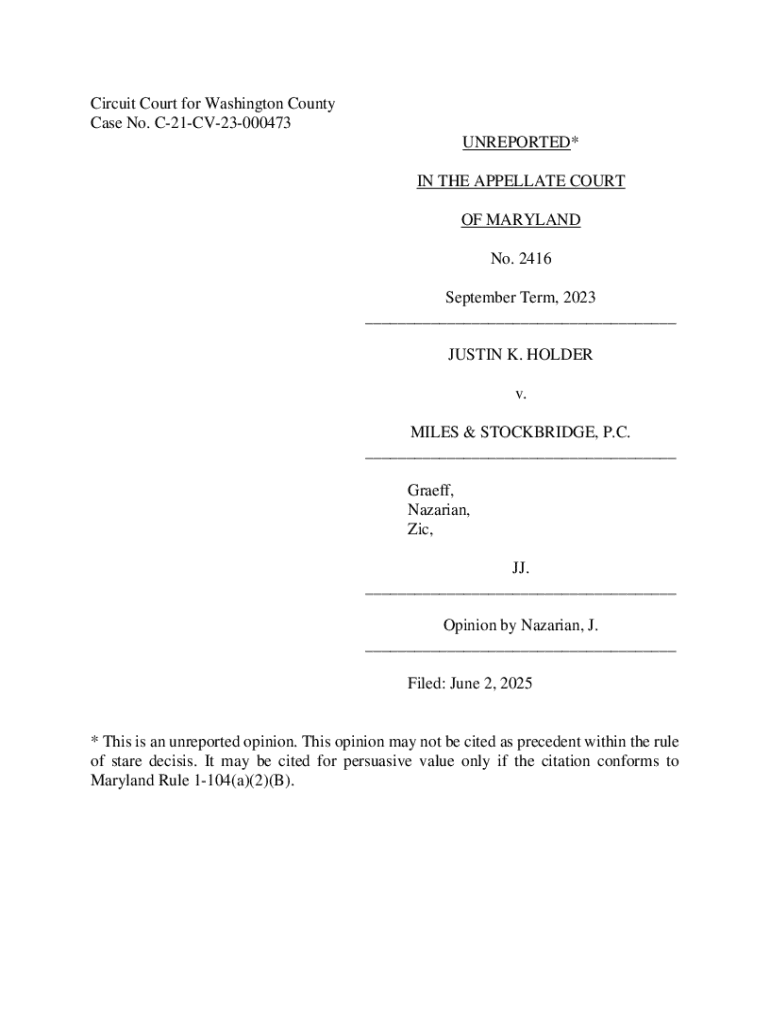 Circuit Court for Washington County
Case No. C-21-CV-23-000473

UNREPORTED*

IN THE APPELLATE COURT

OF MARYLAND

No. 2416

September Term, 2023

JUSTIN K. HOLDER

v.

MILES & STOCKBRIDGE, P.C.

Graeff,
Nazarian,
Zic,

JJ.

Opinion by Nazarian, J.

Filed: June 2, 2025

* This is an unreported opinion. This opinion may not be cited as precedent within the rule of stare decisis. It may be cited for persuasive value only if the citation conforms to Maryland Rule 1-104(a)(2)(B).